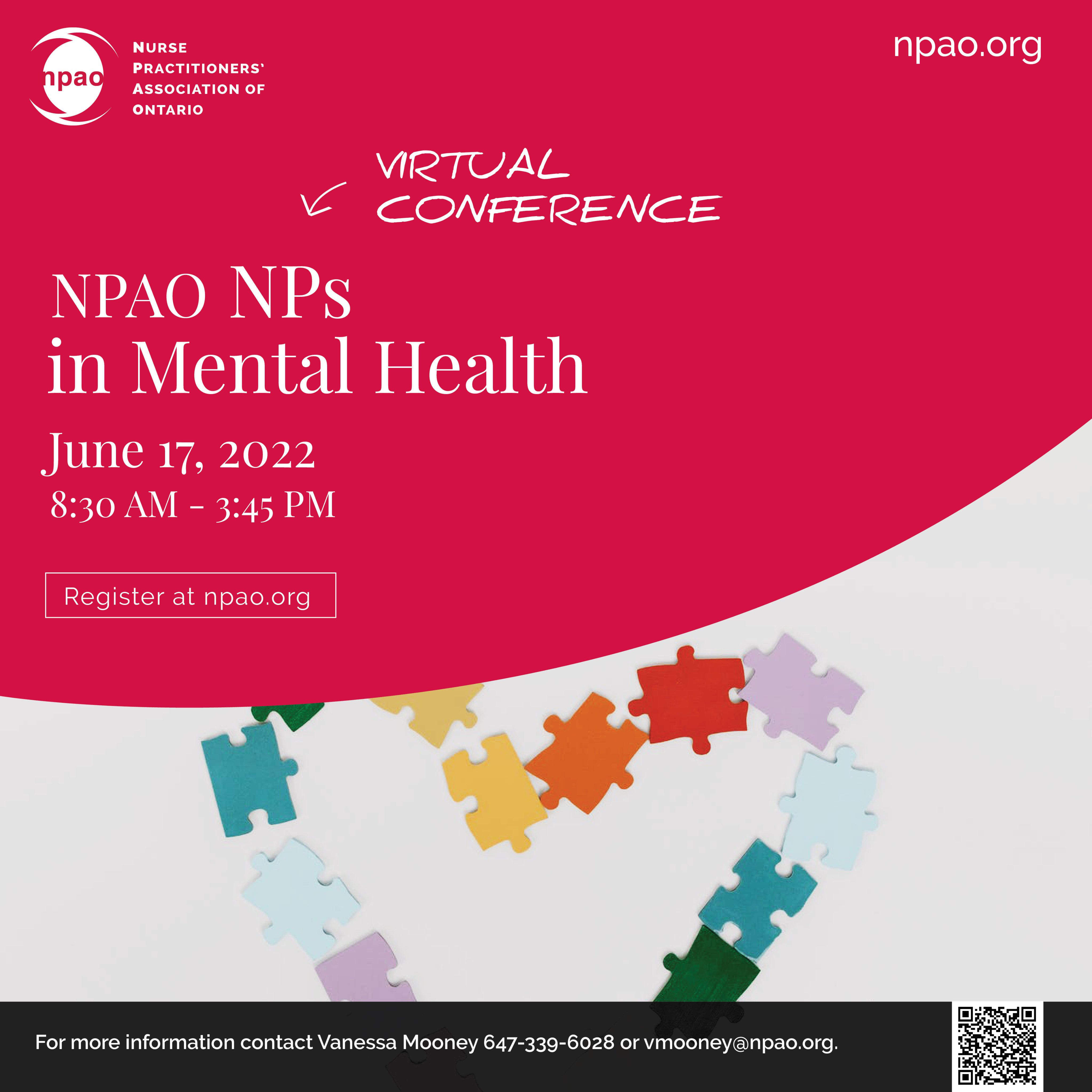 npao

NURSE
PRACTITIONERS'
ASSOCIATION OF
ONTARIO

npao.org

VIRTUAL
CONFERENCE

NPAO NPs
in Mental Health

June 17, 2022

8:30 AM - 3:45 PM

Register at npao.org

For more information contact Vanessa Mooney 647-339-6028 or vmooney@npao.org.